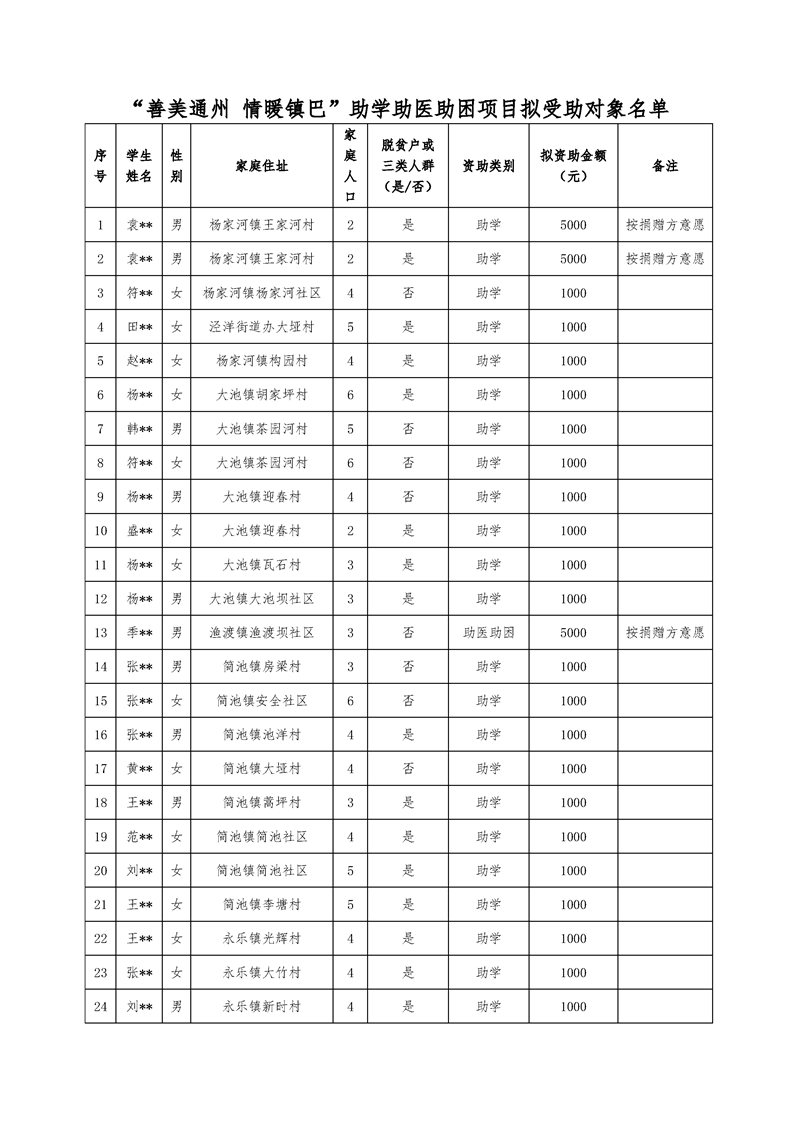 “善美通州 情暖镇巴”助学助医助困项目拟受助对象名单

| 序号 | 学生姓名 | 性别 | 家庭住址 | 家庭人口 | 脱贫户或三类人群（是/否） | 资助类别 | 拟资助金额（元） | 备注 |
|---|---|---|---|---|---|---|---|---|
| 1 | 袁** | 男 | 杨家河镇王家河村 | 2 | 是 | 助学 | 5000 | 按捐赠方意愿 |
| 2 | 袁** | 男 | 杨家河镇王家河村 | 2 | 是 | 助学 | 5000 | 按捐赠方意愿 |
| 3 | 符** | 女 | 杨家河镇杨家河社区 | 4 | 否 | 助学 | 1000 | |
| 4 | 田** | 女 | 泾洋街道办大垭村 | 5 | 是 | 助学 | 1000 | |
| 5 | 赵** | 女 | 杨家河镇构园村 | 4 | 是 | 助学 | 1000 | |
| 6 | 杨** | 女 | 大池镇胡家坪村 | 6 | 是 | 助学 | 1000 | |
| 7 | 韩** | 男 | 大池镇茶园河村 | 5 | 否 | 助学 | 1000 | |
| 8 | 符** | 女 | 大池镇茶园河村 | 6 | 否 | 助学 | 1000 | |
| 9 | 杨** | 男 | 大池镇迎春村 | 4 | 否 | 助学 | 1000 | |
| 10 | 盛** | 女 | 大池镇迎春村 | 2 | 是 | 助学 | 1000 | |
| 11 | 杨** | 女 | 大池镇瓦石村 | 3 | 是 | 助学 | 1000 | |
| 12 | 杨** | 男 | 大池镇大池坝社区 | 3 | 是 | 助学 | 1000 | |
| 13 | 季** | 男 | 渔渡镇渔渡坝社区 | 3 | 否 | 助医助困 | 5000 | 按捐赠方意愿 |
| 14 | 张** | 男 | 简池镇房梁村 | 3 | 否 | 助学 | 1000 | |
| 15 | 张** | 女 | 简池镇安全社区 | 6 | 否 | 助学 | 1000 | |
| 16 | 张** | 男 | 简池镇池洋村 | 4 | 是 | 助学 | 1000 | |
| 17 | 黄** | 女 | 简池镇大垭村 | 4 | 否 | 助学 | 1000 | |
| 18 | 王** | 男 | 简池镇蒿坪村 | 3 | 是 | 助学 | 1000 | |
| 19 | 范** | 女 | 简池镇简池社区 | 4 | 是 | 助学 | 1000 | |
| 20 | 刘** | 女 | 简池镇简池社区 | 5 | 是 | 助学 | 1000 | |
| 21 | 王** | 女 | 简池镇李塘村 | 5 | 是 | 助学 | 1000 | |
| 22 | 王** | 女 | 永乐镇光辉村 | 4 | 是 | 助学 | 1000 | |
| 23 | 张** | 女 | 永乐镇大竹村 | 4 | 是 | 助学 | 1000 | |
| 24 | 刘** | 男 | 永乐镇新时村 | 4 | 是 | 助学 | 1000 | |